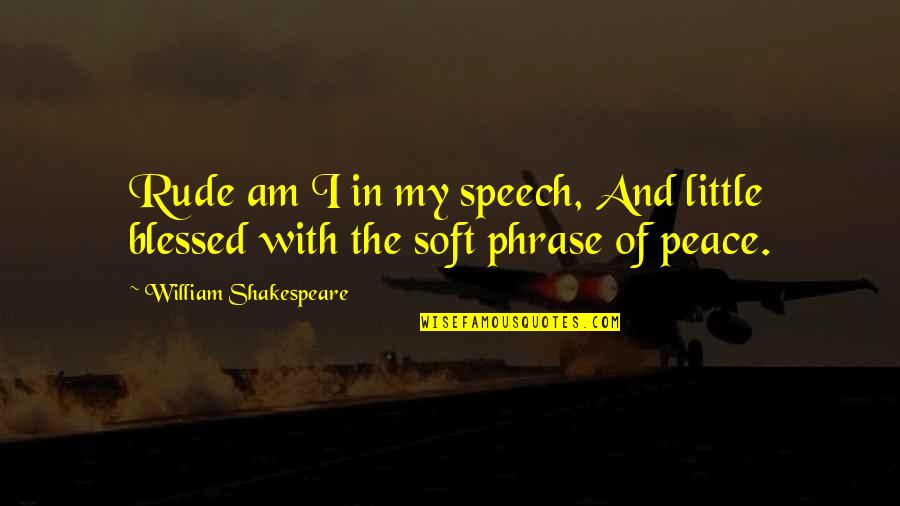 Rude am I in my speech, And little blessed with the soft phrase of peace.

~ William Shakespeare

WISEFAMOUSQUOTES.COM